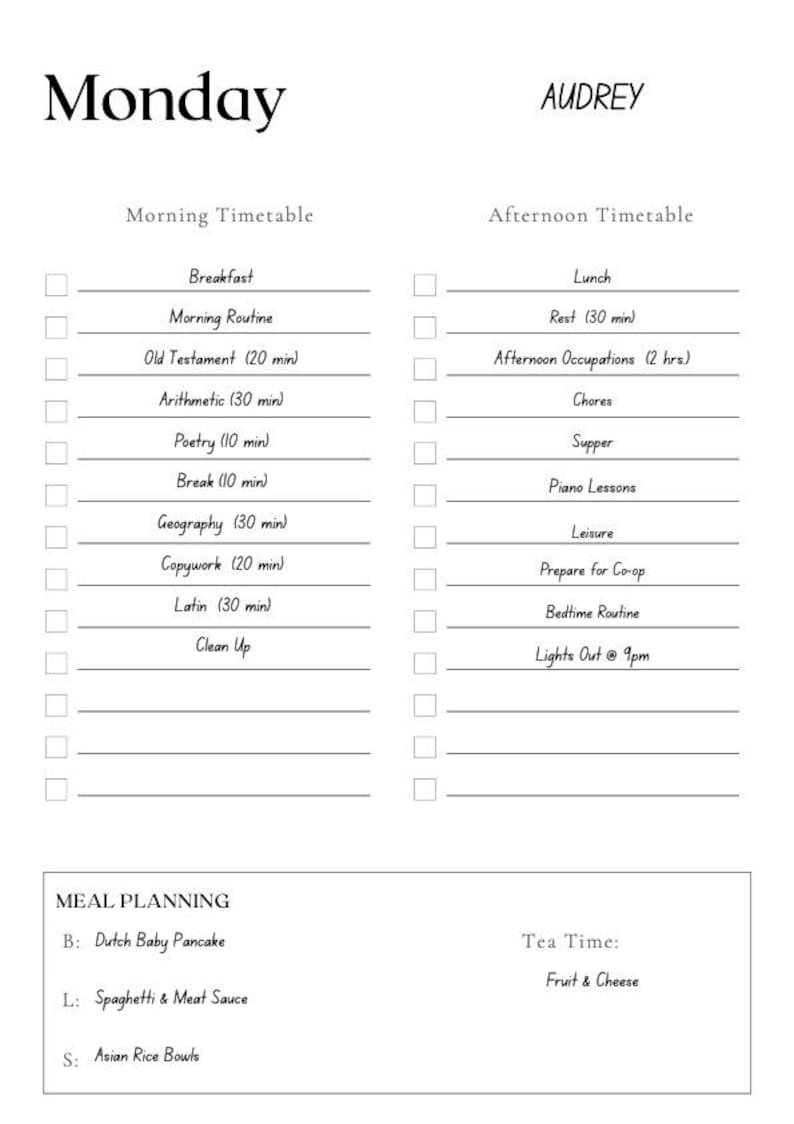 Monday

AUDREY

Morning Timetable

☐ Breakfast
☐ Morning Routine
☐ Old Testament (20 min)
☐ Arithmetic (30 min)
☐ Poetry (10 min)
☐ Break (10 min)
☐ Geography (30 min)
☐ Copywork (20 min)
☐ Latin (30 min)
☐ Clean Up
☐ ____
☐ ____
☐ ____

Afternoon Timetable

☐ Lunch
☐ Rest (30 min)
☐ Afternoon Occupations (2 hrs.)
☐ Chores
☐ Supper
☐ Piano Lessons
☐ Leisure
☐ Prepare for Co-op
☐ Bedtime Routine
☐ Lights Out @ 9pm
☐ ____
☐ ____
☐ ____

MEAL PLANNING

B: Dutch Baby Pancake

L: Spaghetti & Meat Sauce

S: Asian Rice Bowls

Tea Time:
Fruit & Cheese